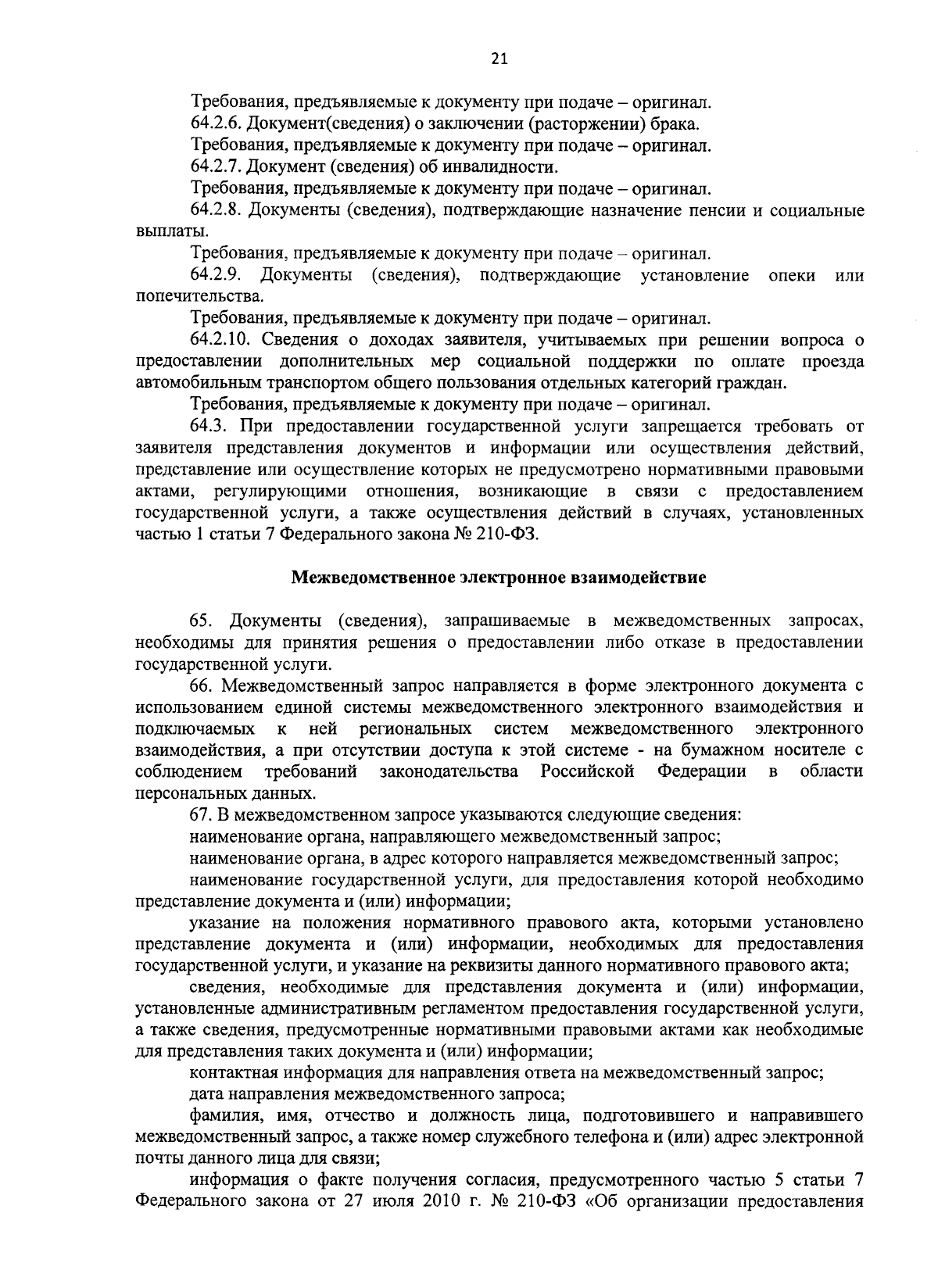 21

Требования, предъявляемые к документу при подаче – оригинал.

64.2.6. Документ(сведения) о заключении (расторжении) брака.

Требования, предъявляемые к документу при подаче – оригинал.

64.2.7. Документ (сведения) об инвалидности.

Требования, предъявляемые к документу при подаче – оригинал.

64.2.8. Документы (сведения), подтверждающие назначение пенсии и социальные выплаты.

Требования, предъявляемые к документу при подаче – оригинал.

64.2.9. Документы (сведения), подтверждающие установление опеки или попечительства.

Требования, предъявляемые к документу при подаче – оригинал.

64.2.10. Сведения о доходах заявителя, учитываемых при решении вопроса о предоставлении дополнительных мер социальной поддержки по оплате проезда автомобильным транспортом общего пользования отдельных категорий граждан.

Требования, предъявляемые к документу при подаче – оригинал.

64.3. При предоставлении государственной услуги запрещается требовать от заявителя представления документов и информации или осуществления действий, представление или осуществление которых не предусмотрено нормативными правовыми актами, регулирующими отношения, возникающие в связи с предоставлением государственной услуги, а также осуществления действий в случаях, установленных частью 1 статьи 7 Федерального закона № 210-ФЗ.

Межведомственное электронное взаимодействие

65. Документы (сведения), запрашиваемые в межведомственных запросах, необходимы для принятия решения о предоставлении либо отказе в предоставлении государственной услуги.

66. Межведомственный запрос направляется в форме электронного документа с использованием единой системы межведомственного электронного взаимодействия и подключаемых к ней региональных систем межведомственного электронного взаимодействия, а при отсутствии доступа к этой системе - на бумажном носителе с соблюдением требований законодательства Российской Федерации в области персональных данных.

67. В межведомственном запросе указываются следующие сведения:

наименование органа, направляющего межведомственный запрос;

наименование органа, в адрес которого направляется межведомственный запрос;

наименование государственной услуги, для предоставления которой необходимо представление документа и (или) информации;

указание на положения нормативного правового акта, которыми установлено представление документа и (или) информации, необходимых для предоставления государственной услуги, и указание на реквизиты данного нормативного правового акта;

сведения, необходимые для представления документа и (или) информации, установленные административным регламентом предоставления государственной услуги, а также сведения, предусмотренные нормативными правовыми актами как необходимые для представления таких документа и (или) информации;

контактная информация для направления ответа на межведомственный запрос;

дата направления межведомственного запроса;

фамилия, имя, отчество и должность лица, подготовившего и направившего межведомственный запрос, а также номер служебного телефона и (или) адрес электронной почты данного лица для связи;

информация о факте получения согласия, предусмотренного частью 5 статьи 7 Федерального закона от 27 июля 2010 г. № 210-ФЗ «Об организации предоставления